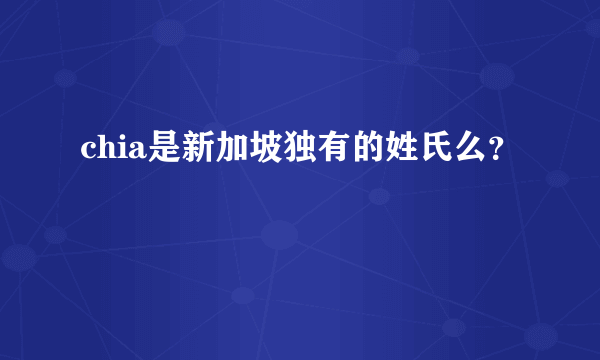 chia是新加坡独有的姓氏么?